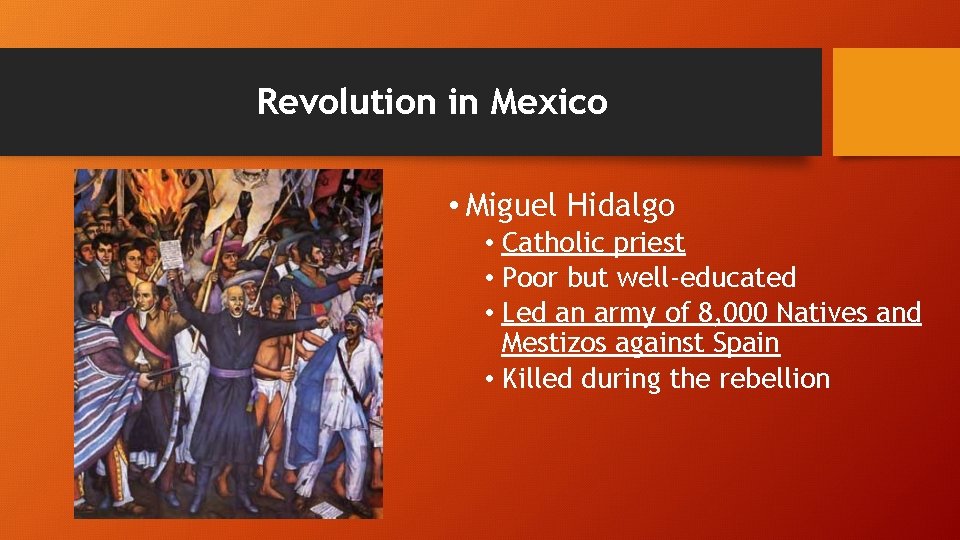 Revolution in Mexico

• Miguel Hidalgo
  • Catholic priest
  • Poor but well-educated
  • Led an army of 8,000 Natives and Mestizos against Spain
  • Killed during the rebellion